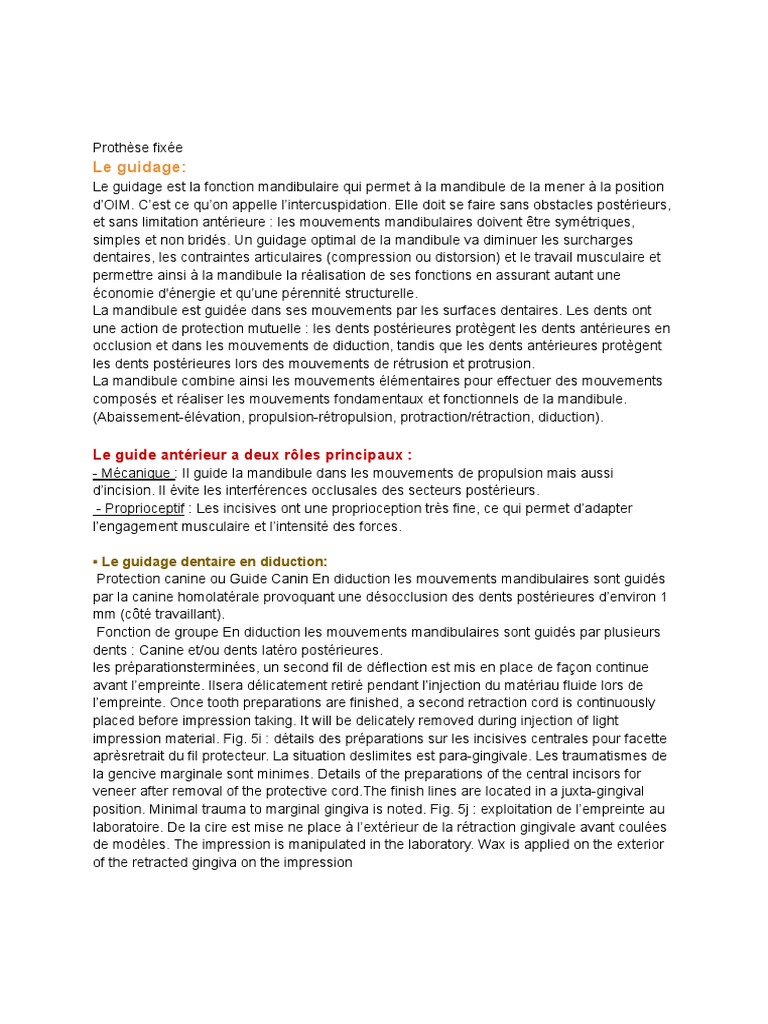 Prothèse fixée

Le guidage:

Le guidage est la fonction mandibulaire qui permet à la mandibule de la mener à la position d'OIM. C'est ce qu'on appelle l'intercuspidation. Elle doit se faire sans obstacles postérieurs, et sans limitation antérieure : les mouvements mandibulaires doivent être symétriques, simples et non bridés. Un guidage optimal de la mandibule va diminuer les surcharges dentaires, les contraintes articulaires (compression ou distorsion) et le travail musculaire et permettre ainsi à la mandibule la réalisation de ses fonctions en assurant autant une économie d'énergie et qu'une pérennité structurelle.

La mandibule est guidée dans ses mouvements par les surfaces dentaires. Les dents ont une action de protection mutuelle : les dents postérieures protègent les dents antérieures en occlusion et dans les mouvements de diduction, tandis que les dents antérieures protègent les dents postérieures lors des mouvements de rétrusion et protrusion.

La mandibule combine ainsi les mouvements élémentaires pour effectuer des mouvements composés et réaliser les mouvements fondamentaux et fonctionnels de la mandibule. (Abaissement-élévation, propulsion-rétropulsion, protraction/rétraction, diduction).

Le guide antérieur a deux rôles principaux :

- Mécanique : Il guide la mandibule dans les mouvements de propulsion mais aussi d'incision. Il évite les interférences occlusales des secteurs postérieurs.

- Proprioceptif : Les incisives ont une proprioception très fine, ce qui permet d'adapter l'engagement musculaire et l'intensité des forces.

• Le guidage dentaire en diduction:

Protection canine ou Guide Canin En diduction les mouvements mandibulaires sont guidés par la canine homolatérale provoquant une désocclusion des dents postérieures d'environ 1 mm (côté travaillant).

Fonction de groupe En diduction les mouvements mandibulaires sont guidés par plusieurs dents : Canine et/ou dents latéro postérieures.

les préparationsterminées, un second fil de déflection est mis en place de façon continue avant l'empreinte. Ilsera délicatement retiré pendant l'injection du matériau fluide lors de l'empreinte. Once tooth preparations are finished, a second retraction cord is continuously placed before impression taking. It will be delicately removed during injection of light impression material. Fig. 5i : détails des préparations sur les incisives centrales pour facette aprèsretrait du fil protecteur. La situation deslimites est para-gingivale. Les traumatismes de la gencive marginale sont minimes. Details of the preparations of the central incisors for veneer after removal of the protective cord.The finish lines are located in a juxta-gingival position. Minimal trauma to marginal gingiva is noted. Fig. 5j : exploitation de l'empreinte au laboratoire. De la cire est mise ne place à l'extérieur de la rétraction gingivale avant coulées de modèles. The impression is manipulated in the laboratory. Wax is applied on the exterior of the retracted gingiva on the impression